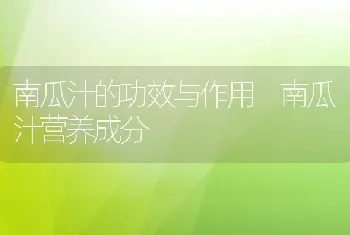 南瓜汁的功效与作用 南瓜汁营养成分